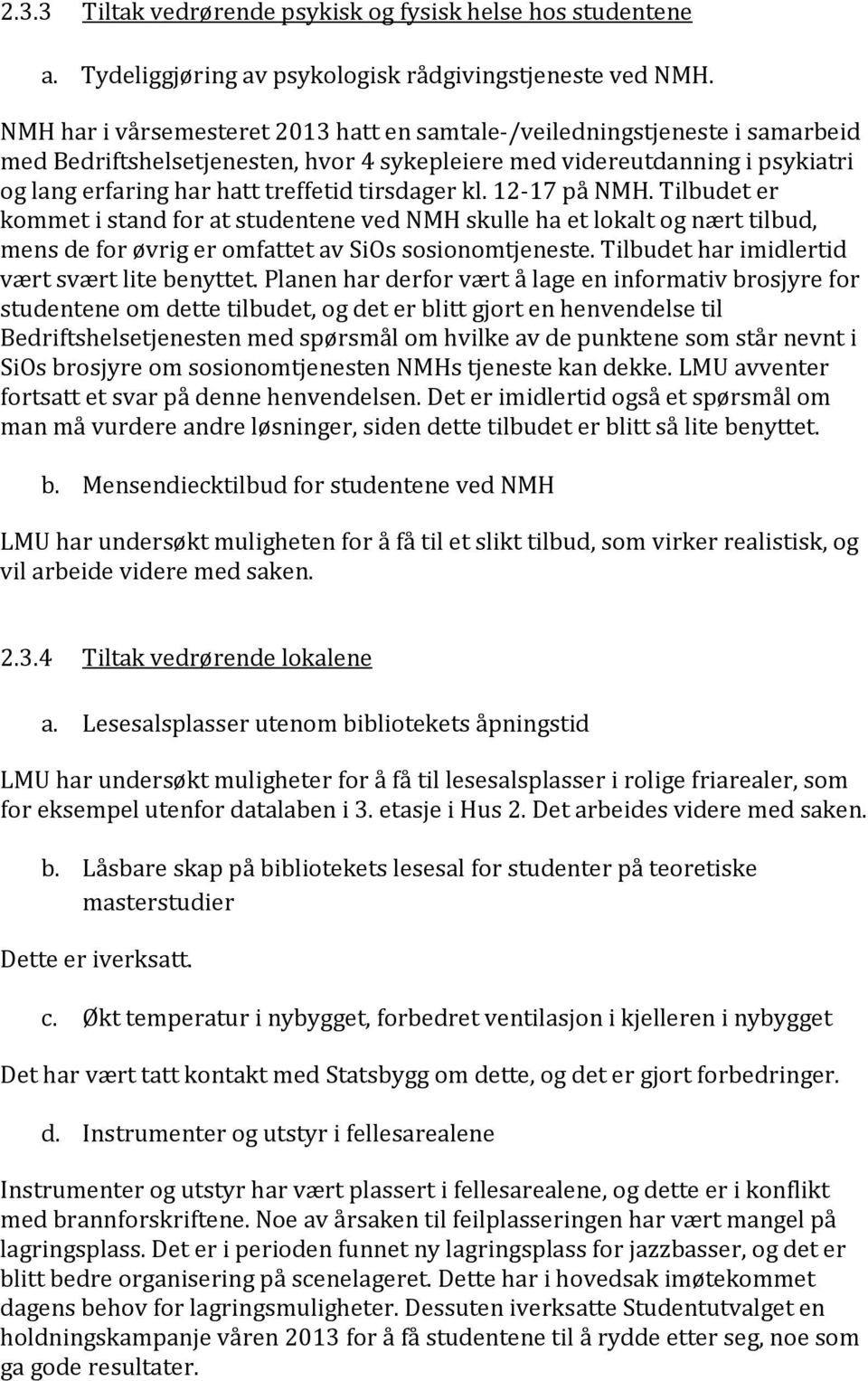 2.3.3 Tiltak vedrørende psykisk og fysisk helse hos studentene

a. Tydeliggjøring av psykologisk rådgivingstjeneste ved NMH.

NMH har i vårsemesteret 2013 hatt en samtale-/veiledningstjeneste i samarbeid med Bedriftshelsetjenesten, hvor 4 sykepleiere med videreutdanning i psykiatri og lang erfaring har hatt treffetid tirsdager kl. 12-17 på NMH. Tilbudet er kommet i stand for at studentene ved NMH skulle ha et lokalt og nært tilbud, mens de for øvrig er omfattet av SiOs sosionomtjeneste. Tilbudet har imidlertid vært svært lite benyttet. Planen har derfor vært å lage en informativ brosjyre for studentene om dette tilbudet, og det er blitt gjort en henvendelse til Bedriftshelsetjenesten med spørsmål om hvilke av de punktene som står nevnt i SiOs brosjyre om sosionomtjenesten NMHs tjeneste kan dekke. LMU avventer fortsatt et svar på denne henvendelsen. Det er imidlertid også et spørsmål om man må vurdere andre løsninger, siden dette tilbudet er blitt så lite benyttet.

b. Mensendiecktilbud for studentene ved NMH

LMU har undersøkt muligheten for å få til et slikt tilbud, som virker realistisk, og vil arbeide videre med saken.

2.3.4 Tiltak vedrørende lokalene

a. Lesesalsplasser utenom bibliotekets åpningstid

LMU har undersøkt muligheter for å få til lesesalsplasser i rolige friarealer, som for eksempel utenfor datalaben i 3. etasje i Hus 2. Det arbeides videre med saken.

b. Låsbare skap på bibliotekets lesesal for studenter på teoretiske masterstudier

Dette er iverksatt.

c. Økt temperatur i nybygget, forbedret ventilasjon i kjelleren i nybygget

Det har vært tatt kontakt med Statsbygg om dette, og det er gjort forbedringer.

d. Instrumenter og utstyr i fellesarealene

Instrumenter og utstyr har vært plassert i fellesarealene, og dette er i konflikt med brannforskriftene. Noe av årsaken til feilplasseringen har vært mangel på lagringsplass. Det er i perioden funnet ny lagringsplass for jazzbasser, og det er blitt bedre organisering på scenelageret. Dette har i hovedsak imøtekommet dagens behov for lagringsmuligheter. Dessuten iverksatte Studentutvalget en holdningskampanje våren 2013 for å få studentene til å rydde etter seg, noe som ga gode resultater.